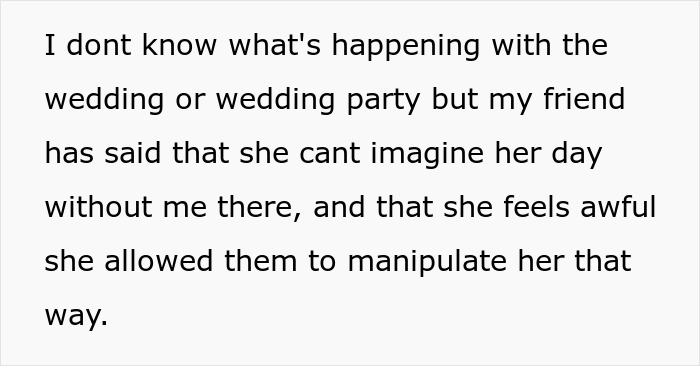 I dont know what's happening with the wedding or wedding party but my friend has said that she cant imagine her day without me there, and that she feels awful she allowed them to manipulate her that way.